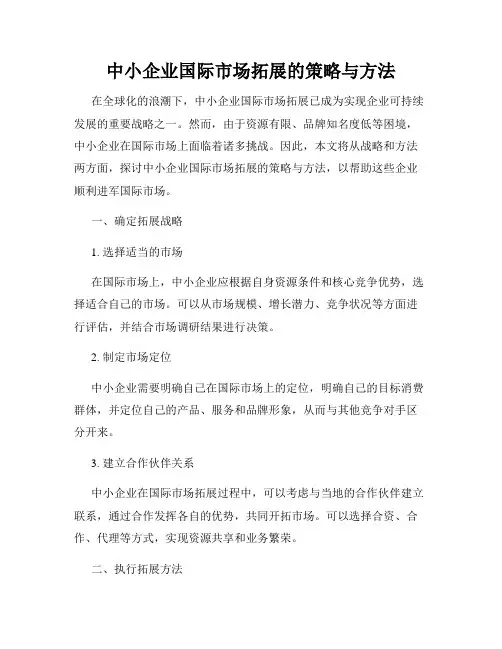 中小企业国际市场拓展的策略与方法

在全球化的浪潮下，中小企业国际市场拓展已成为实现企业可持续发展的重要战略之一。然而，由于资源有限、品牌知名度低等困境，中小企业在国际市场上面临着诸多挑战。因此，本文将从战略和方法两方面，探讨中小企业国际市场拓展的策略与方法，以帮助这些企业顺利进军国际市场。

一、确定拓展战略

1. 选择适当的市场

在国际市场上，中小企业应根据自身资源条件和核心竞争优势，选择适合自己的市场。可以从市场规模、增长潜力、竞争状况等方面进行评估，并结合市场调研结果进行决策。

2. 制定市场定位

中小企业需要明确自己在国际市场上的定位，明确自己的目标消费群体，并定位自己的产品、服务和品牌形象，从而与其他竞争对手区分开来。

3. 建立合作伙伴关系

中小企业在国际市场拓展过程中，可以考虑与当地的合作伙伴建立联系，通过合作发挥各自的优势，共同开拓市场。可以选择合资、合作、代理等方式，实现资源共享和业务繁荣。

二、执行拓展方法